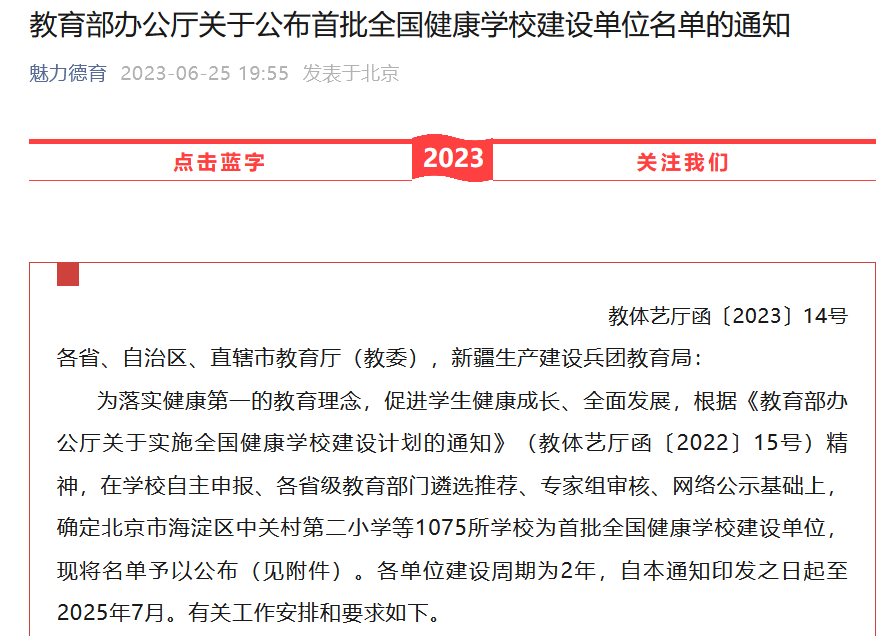 教育部办公厅关于公布首批全国健康学校建设单位名单的通知

魅力德育 2023-06-25 19:55 发表于北京

点击蓝字 2023 关注我们

教体艺厅函〔2023〕14号

各省、自治区、直辖市教育厅（教委），新疆生产建设兵团教育局：

为落实健康第一的教育理念，促进学生健康成长、全面发展，根据《教育部办公厅关于实施全国健康学校建设计划的通知》（教体艺厅函〔2022〕15号）精神，在学校自主申报、各省级教育部门遴选推荐、专家组审核、网络公示基础上，确定北京市海淀区中关村第二小学等1075所学校为首批全国健康学校建设单位，现将名单予以公布（见附件）。各单位建设周期为2年，自本通知印发之日起至2025年7月。有关工作安排和要求如下。